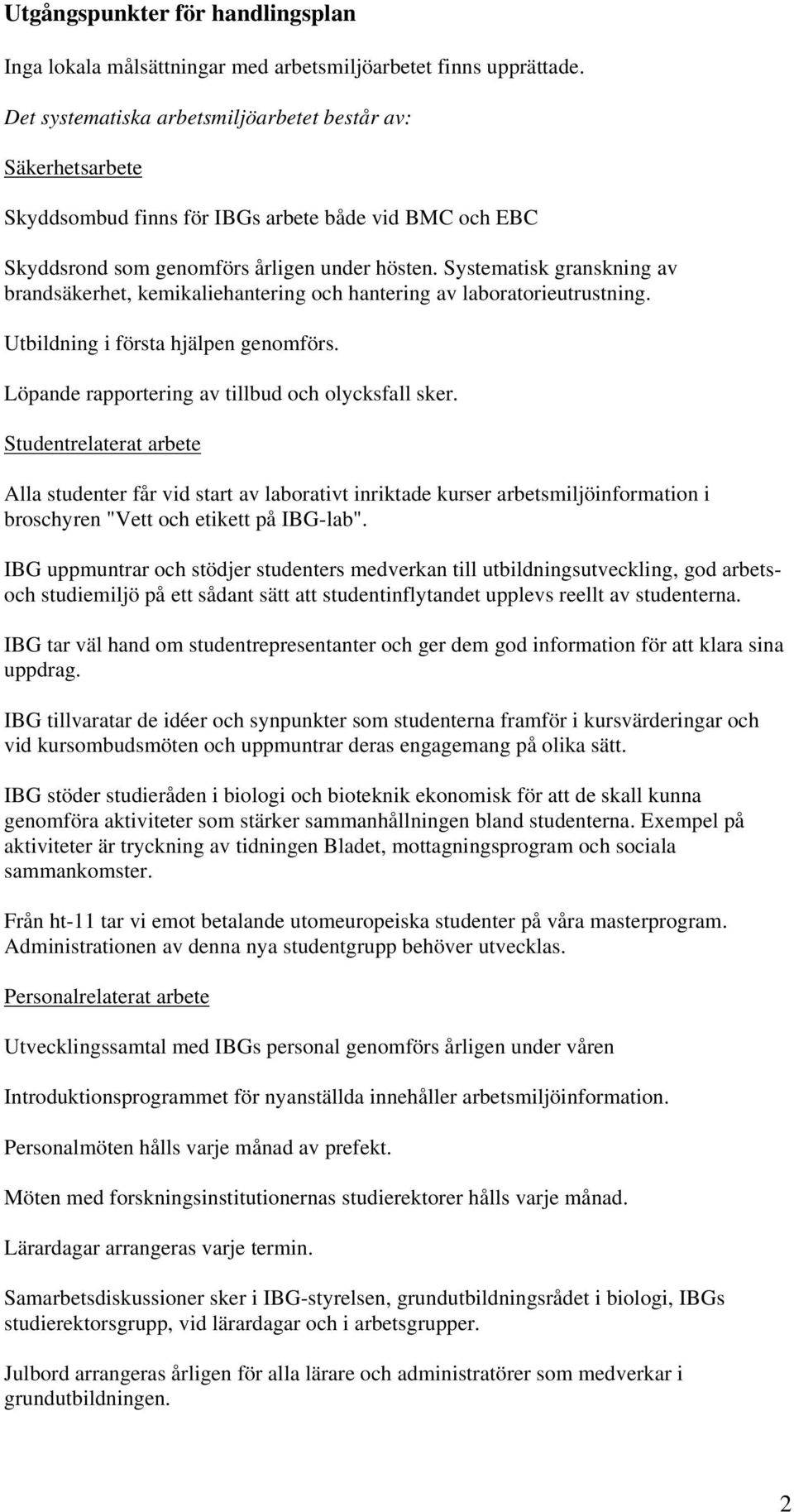 Utgångspunkter för handlingsplan

Inga lokala målsättningar med arbetsmiljöarbetet finns upprättade.

Det systematiska arbetsmiljöarbetet består av:

Säkerhetsarbete

Skyddsombud finns för IBGs arbete både vid BMC och EBC

Skyddsrond som genomförs årligen under hösten. Systematisk granskning av brandsäkerhet, kemikaliehantering och hantering av laboratorieutrustning.

Utbildning i första hjälpen genomförs.

Löpande rapportering av tillbud och olycksfall sker.

Studentrelaterat arbete

Alla studenter får vid start av laborativt inriktade kurser arbetsmiljöinformation i broschyren "Vett och etikett på IBG-lab".

IBG uppmuntrar och stödjer studenters medverkan till utbildningsutveckling, god arbets- och studiemiljö på ett sådant sätt att studentinflytandet upplevs reellt av studenterna.

IBG tar väl hand om studentrepresentanter och ger dem god information för att klara sina uppdrag.

IBG tillvaratar de idéer och synpunkter som studenterna framför i kursvärderingar och vid kursombudsmöten och uppmuntrar deras engagemang på olika sätt.

IBG stöder studieråden i biologi och bioteknik ekonomisk för att de skall kunna genomföra aktiviteter som stärker sammanhållningen bland studenterna. Exempel på aktiviteter är tryckning av tidningen Bladet, mottagningsprogram och sociala sammankomster.

Från ht-11 tar vi emot betalande utomeuropeiska studenter på våra masterprogram. Administrationen av denna nya studentgrupp behöver utvecklas.

Personalrelaterat arbete

Utvecklingssamtal med IBGs personal genomförs årligen under våren

Introduktionsprogrammet för nyanställda innehåller arbetsmiljöinformation.

Personalmöten hålls varje månad av prefekt.

Möten med forskningsinstitutionernas studierektorer hålls varje månad.

Lärardagar arrangeras varje termin.

Samarbetsdiskussioner sker i IBG-styrelsen, grundutbildningsrådet i biologi, IBGs studierektorsgrupp, vid lärardagar och i arbetsgrupper.

Julbord arrangeras årligen för alla lärare och administratörer som medverkar i grundutbildningen.

2